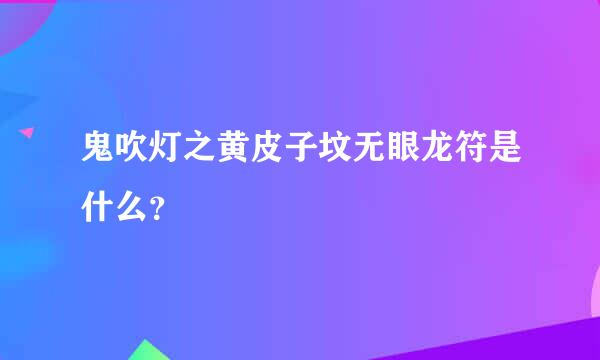 鬼吹灯之黄皮子坟无眼龙符是什么？